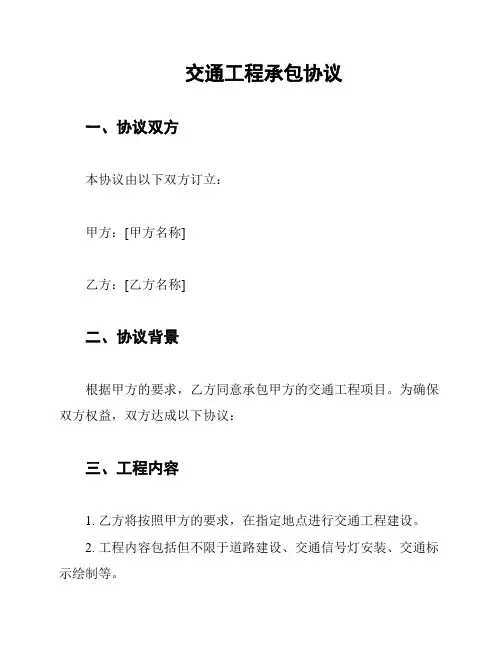 交通工程承包协议

一、协议双方

本协议由以下双方订立：

甲方：[甲方名称]

乙方：[乙方名称]

二、协议背景

根据甲方的要求，乙方同意承包甲方的交通工程项目。为确保双方权益，双方达成以下协议：

三、工程内容

1. 乙方将按照甲方的要求，在指定地点进行交通工程建设。

2. 工程内容包括但不限于道路建设、交通信号灯安装、交通标示绘制等。